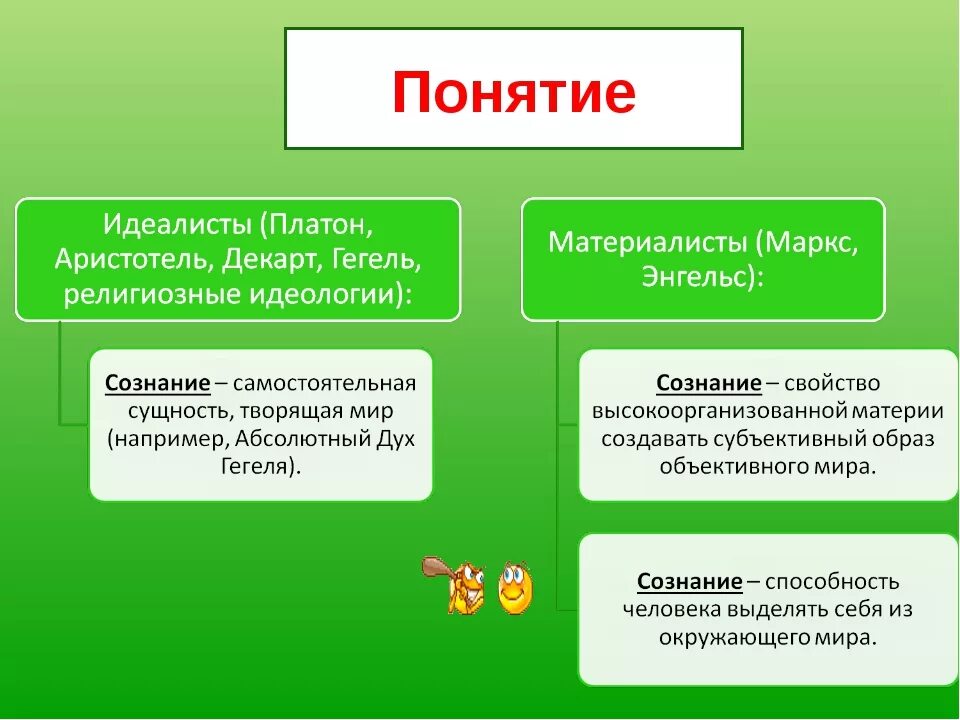 Понятие

Идеалисты (Платон, Аристотель, Декарт, Гегель, религиозные идеологии):

Сознание – самостоятельная сущность, творящая мир (например, Абсолютный Дух Гегеля).

Материалисты (Маркс, Энгельс):

Сознание – свойство высокоорганизованной материи создавать субъективный образ объективного мира.

Сознание – способность человека выделять себя из окружающего мира.